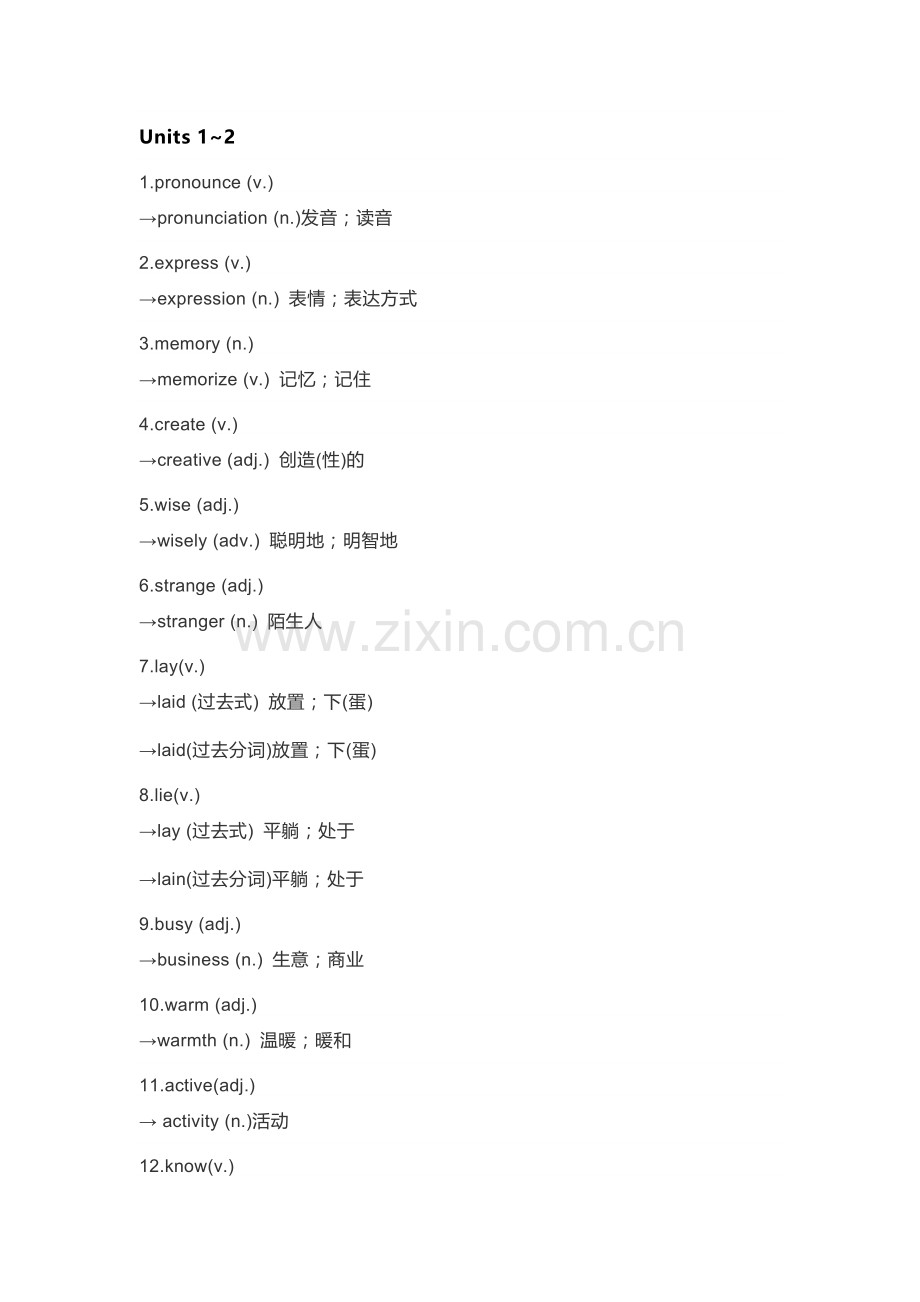 Units 1~2

1.pronounce (v.)

→pronunciation (n.)发音；读音

2.express (v.)

→expression (n.) 表情；表达方式

3.memory (n.)

→memorize (v.) 记忆；记住

4.create (v.)

→creative (adj.) 创造(性)的

5.wise (adj.)

→wisely (adv.) 聪明地；明智地

6.strange (adj.)

→stranger (n.) 陌生人

www.zixin.com.cn

7.lay(v.)

→laid (过去式) 放置；下(蛋)

→laid(过去分词)放置；下(蛋)

8.lie(v.)

→lay (过去式) 平躺；处于

→lain(过去分词)平躺；处于

9.busy (adj.)

→business (n.) 生意；商业

10.warm (adj.)

→warmth (n.) 温暖；暖和

11.active(adj.)

→ activity (n.)活动

12.know(v.)